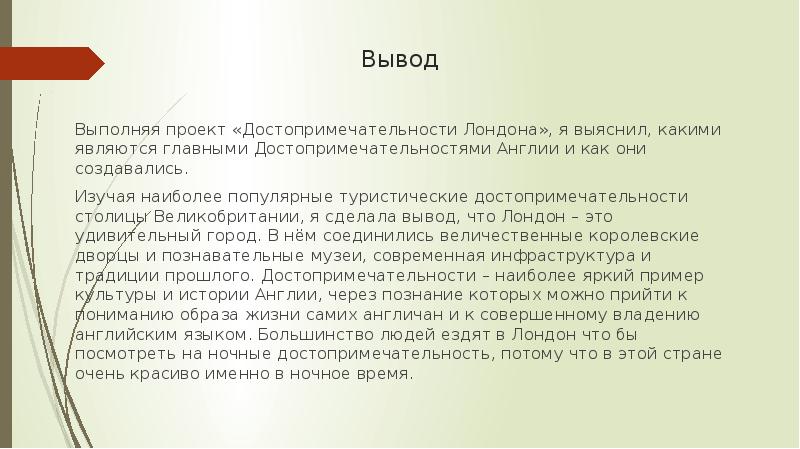 Вывод

Выполняя проект «Достопримечательности Лондона», я выяснил, какими являются главными Достопримечательностями Англии и как они создавались.

Изучая наиболее популярные туристические достопримечательности столицы Великобритании, я сделала вывод, что Лондон – это удивительный город. В нём соединились величественные королевские дворцы и познавательные музеи, современная инфраструктура и традиции прошлого. Достопримечательности – наиболее яркий пример культуры и истории Англии, через познание которых можно прийти к пониманию образа жизни самих англичан и к совершенному владению английским языком. Большинство людей ездят в Лондон что бы посмотреть на ночные достопримечательность, потому что в этой стране очень красиво именно в ночное время.